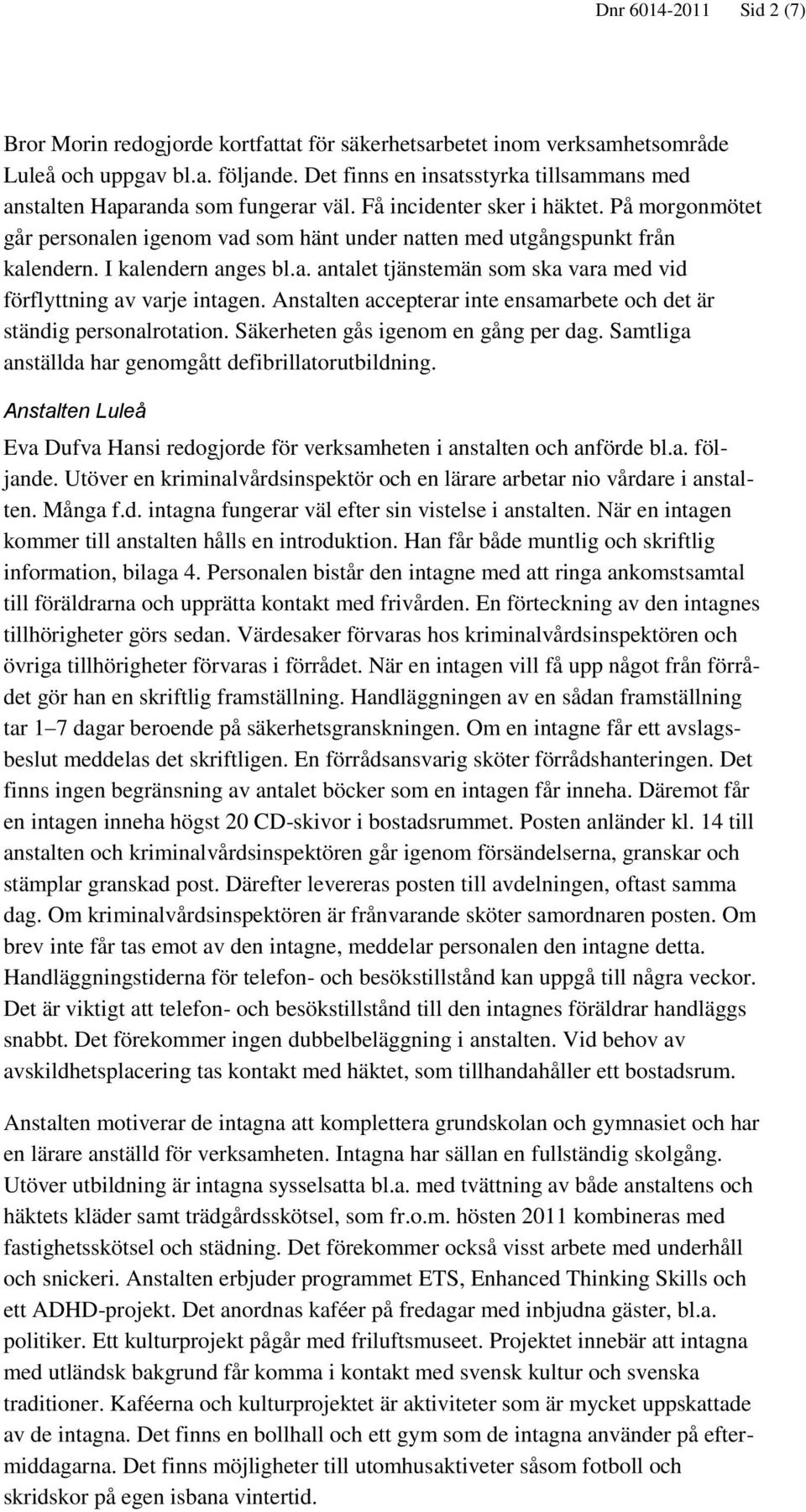 Dnr 6014-2011 Sid 2 (7)

Bror Morin redogjorde kortfattat för säkerhetsarbetet inom verksamhetsområde Luleå och uppgav bl.a. följande. Det finns en insatsstyrka tillsammans med anstalten Haparanda som fungerar väl. Få incidenter sker i häktet. På morgonmötet går personalen igenom vad som hänt under natten med utgångspunkt från kalendern. I kalendern anges bl.a. antalet tjänstemän som ska vara med vid förflyttning av varje intagen. Anstalten accepterar inte ensamarbete och det är ständig personalrotation. Säkerheten gås igenom en gång per dag. Samtliga anställda har genomgått defibrillatorutbildning.

Anstalten Luleå

Eva Dufva Hansi redogjorde för verksamheten i anstalten och anförde bl.a. följande. Utöver en kriminalvårdsinspektör och en lärare arbetar nio vårdare i anstalten. Många f.d. intagna fungerar väl efter sin vistelse i anstalten. När en intagen kommer till anstalten hålls en introduktion. Han får både muntlig och skriftlig information, bilaga 4. Personalen bistår den intagne med att ringa ankomstsamtal till föräldrarna och upprätta kontakt med frivården. En förteckning av den intagnes tillhörigheter görs sedan. Värdesaker förvaras hos kriminalvårdsinspektören och övriga tillhörigheter förvaras i förrådet. När en intagen vill få upp något från förrådet gör han en skriftlig framställning. Handläggningen av en sådan framställning tar 1–7 dagar beroende på säkerhetsgranskningen. Om en intagne får ett avslagsbeslut meddelas det skriftligen. En förrådsansvarig sköter förrådshanteringen. Det finns ingen begränsning av antalet böcker som en intagen får inneha. Däremot får en intagen inneha högst 20 CD-skivor i bostadsrummet. Posten anländer kl. 14 till anstalten och kriminalvårdsinspektören går igenom försändelserna, granskar och stämplar granskad post. Därefter levereras posten till avdelningen, oftast samma dag. Om kriminalvårdsinspektören är frånvarande sköter samordnaren posten. Om brev inte får tas emot av den intagne, meddelar personalen den intagne detta. Handläggningstiderna för telefon- och besökstillstånd kan uppgå till några veckor. Det är viktigt att telefon- och besökstillstånd till den intagnes föräldrar handläggs snabbt. Det förekommer ingen dubbelbeläggning i anstalten. Vid behov av avskildhetsplacering tas kontakt med häktet, som tillhandahåller ett bostadsrum.

Anstalten motiverar de intagna att komplettera grundskolan och gymnasiet och har en lärare anställd för verksamheten. Intagna har sällan en fullständig skolgång. Utöver utbildning är intagna sysselsatta bl.a. med tvättning av både anstaltens och häktets kläder samt trädgårdsskötsel, som fr.o.m. hösten 2011 kombineras med fastighetsskötsel och städning. Det förekommer också visst arbete med underhåll och snickeri. Anstalten erbjuder programmet ETS, Enhanced Thinking Skills och ett ADHD-projekt. Det anordnas kaféer på fredagar med inbjudna gäster, bl.a. politiker. Ett kulturprojekt pågår med friluftsmuseet. Projektet innebär att intagna med utländsk bakgrund får komma i kontakt med svensk kultur och svenska traditioner. Kaféerna och kulturprojektet är aktiviteter som är mycket uppskattade av de intagna. Det finns en bollhall och ett gym som de intagna använder på eftermiddagarna. Det finns möjligheter till utomhusaktiveter såsom fotboll och skridskor på egen isbana vintertid.